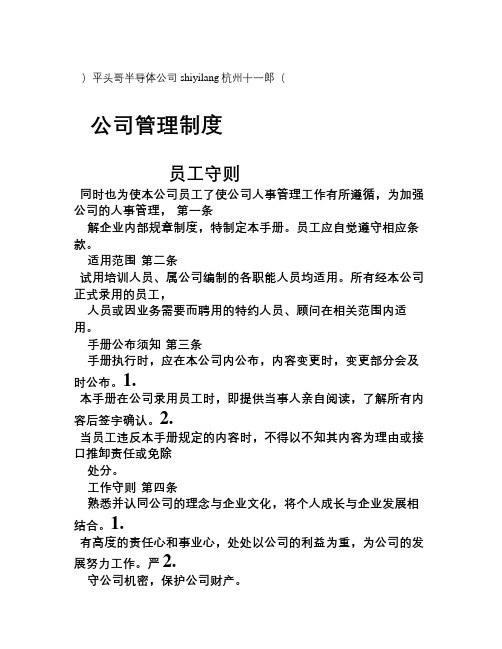 ）平头哥半导体公司 shiyilang 杭州十一郎（

公司管理制度

员工守则

同时也为使本公司员工了使公司人事管理工作有所遵循，为加强公司的人事管理， 第一条

解企业内部规章制度，特制定本手册。员工应自觉遵守相应条款。

适用范围 第二条

试用培训人员、属公司编制的各职能人员均适用。所有经本公司正式录用的员工，

人员或因业务需要而聘用的特约人员、顾问在相关范围内适用。

手册公布须知 第三条

手册执行时，应在本公司内公布，内容变更时，变更部分会及时公布。1.

本手册在公司录用员工时，即提供当事人亲自阅读，了解所有内容后签字确认。2.

当员工违反本手册规定的内容时，不得以不知其内容为理由或接口推卸责任或免除

处分。

工作守则 第四条

熟悉并认同公司的理念与企业文化，将个人成长与企业发展相结合。1.

有高度的责任心和事业心，处处以公司的利益为重，为公司的发展努力工作。严 2.

守公司机密，保护公司财产。